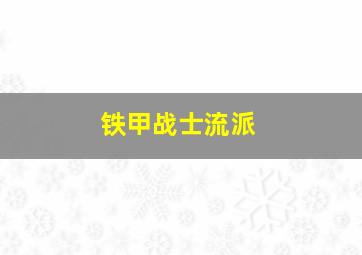 铁甲战士流派